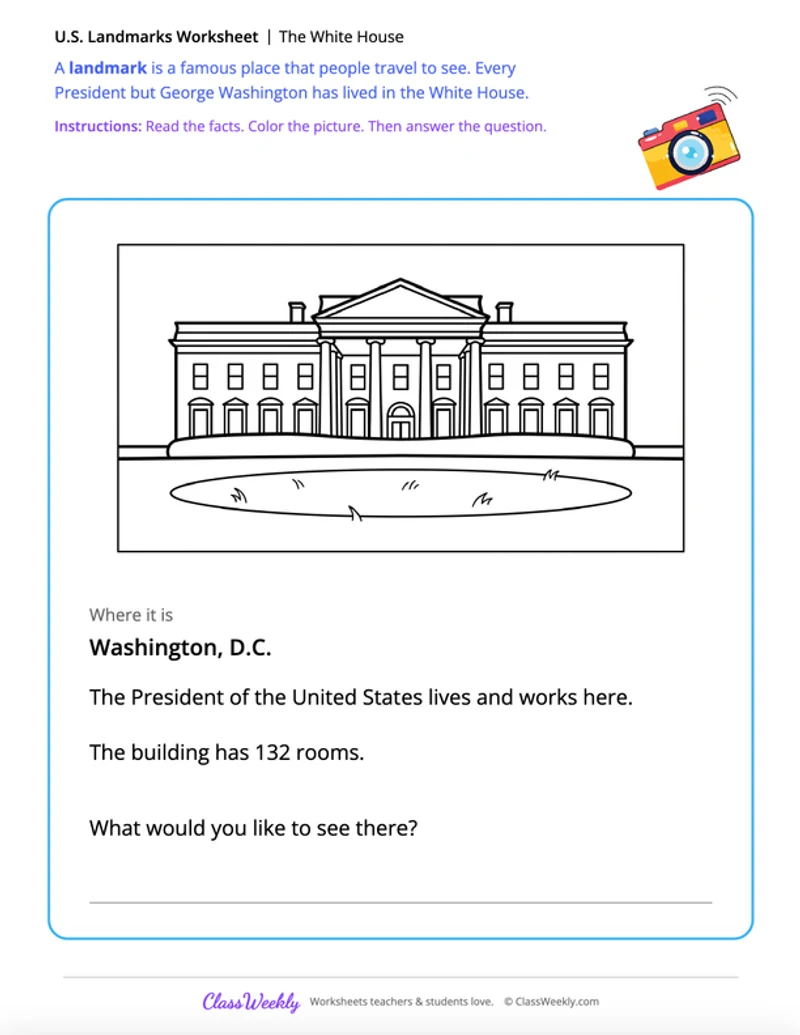 U.S. Landmarks Worksheet | The White House

A landmark is a famous place that people travel to see. Every President but George Washington has lived in the White House.

Instructions: Read the facts. Color the picture. Then answer the question.

Where it is

Washington, D.C.

The President of the United States lives and works here.

The building has 132 rooms.

What would you like to see there?

ClassWeekly Worksheets teachers & students love. © ClassWeekly.com